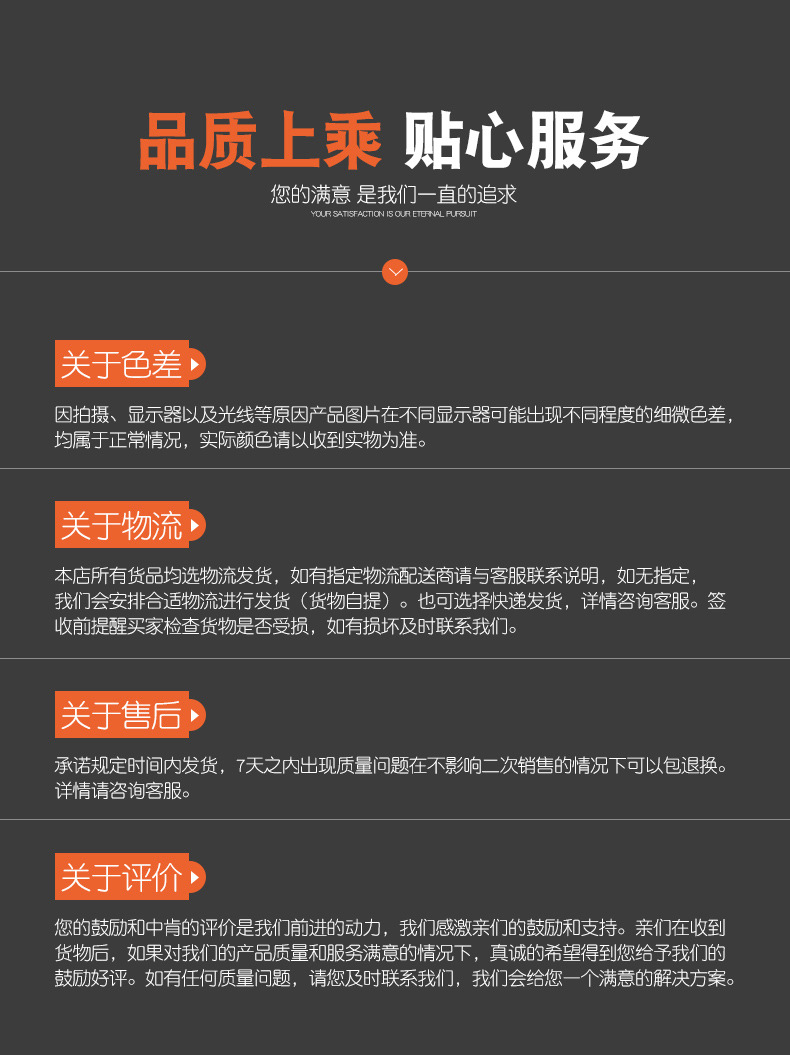 品质上乘 贴心服务

您的满意 是我们一直的追求

YOUR SATISFACTION IS OUR ETERNAL PURSUIT

关于色差

因拍摄、显示器以及光线等原因产品图片在不同显示器可能出现不同程度的细微色差，均属于正常情况，实际颜色请以收到实物为准。

关于物流

本店所有货品均选物流发货，如有指定物流配送商请与客服联系说明，如无指定，我们会安排合适物流进行发货（货物自提）。也可选择快递发货，详情咨询客服。签收前提醒买家检查货物是否受损，如有损坏及时联系我们。

关于售后

承诺规定时间内发货，7天之内出现质量问题在不影响二次销售的情况下可以包退换。详情请咨询客服。

关于评价

您的鼓励和中肯的评价是我们前进的动力，我们感激亲们的鼓励和支持。亲们在收到货物后，如果对我们的产品质量和服务满意的情况下，真诚的希望得到您给予我们的鼓励好评。如有任何质量问题，请您及时联系我们，我们会给您一个满意的解决方案。